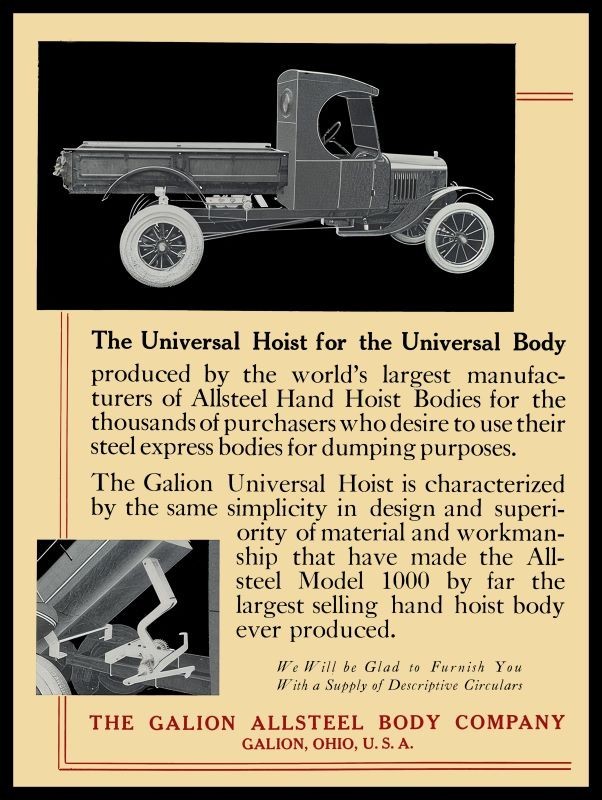 The Universal Hoist for the Universal Body

produced by the world's largest manufacturers of Allsteel Hand Hoist Bodies for the thousands of purchasers who desire to use their steel express bodies for dumping purposes.

The Galion Universal Hoist is characterized by the same simplicity in design and superiority of material and workmanship that have made the Allsteel Model 1000 by far the largest selling hand hoist body ever produced.

We Will be Glad to Furnish You With a Supply of Descriptive Circulars

THE GALION ALLSTEEL BODY COMPANY
GALION, OHIO, U. S. A.